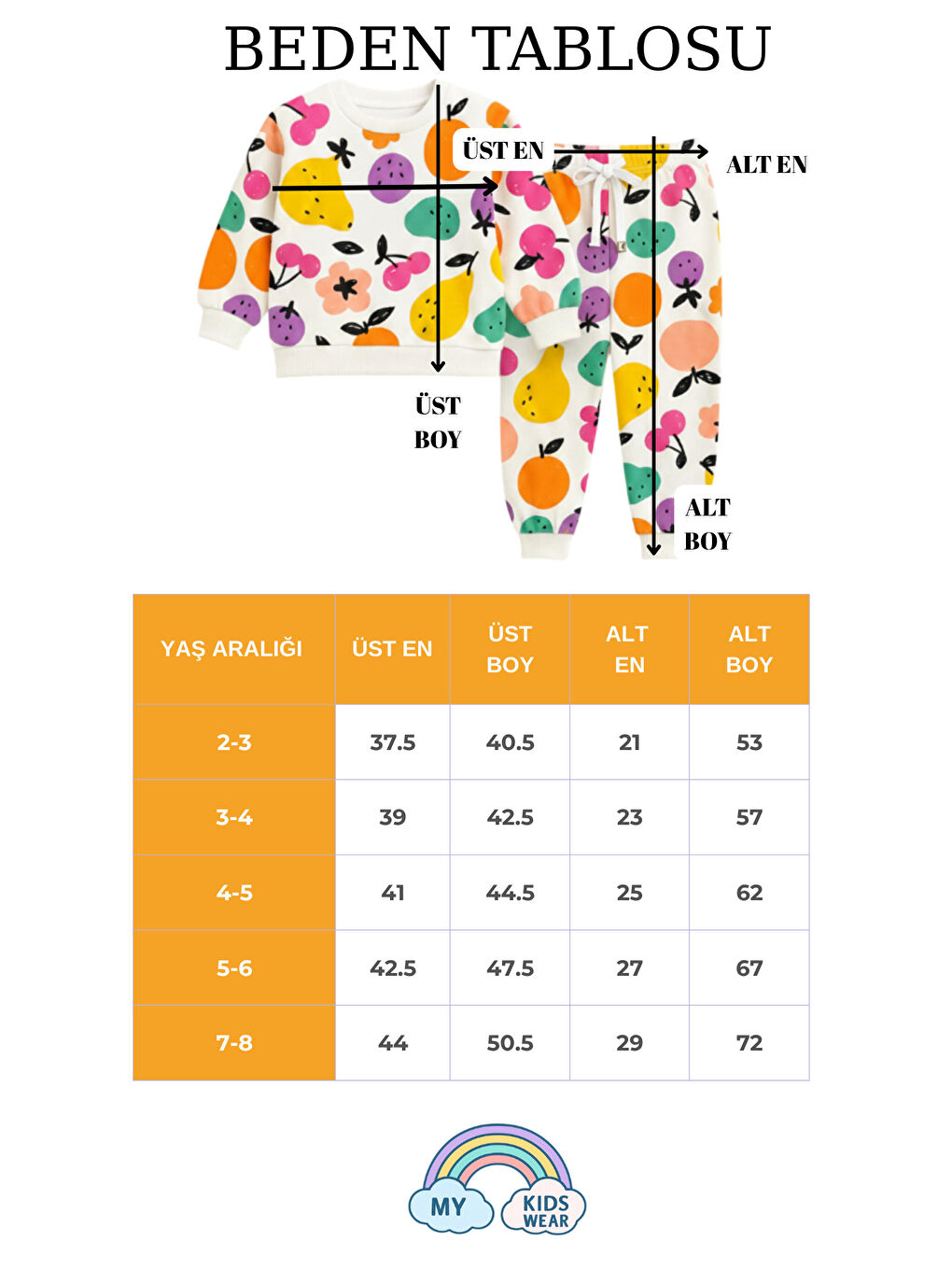 BEDEN TABLOSU

ÜST EN

ALT EN

ÜST BOY

ALT BOY

| YAŞ ARALIĞI | ÜST EN | ÜST BOY | ALT EN | ALT BOY |
|---|---|---|---|---|
| 2-3 | 37.5 | 40.5 | 21 | 53 |
| 3-4 | 39 | 42.5 | 23 | 57 |
| 4-5 | 41 | 44.5 | 25 | 62 |
| 5-6 | 42.5 | 47.5 | 27 | 67 |
| 7-8 | 44 | 50.5 | 29 | 72 |

MY KIDS WEAR